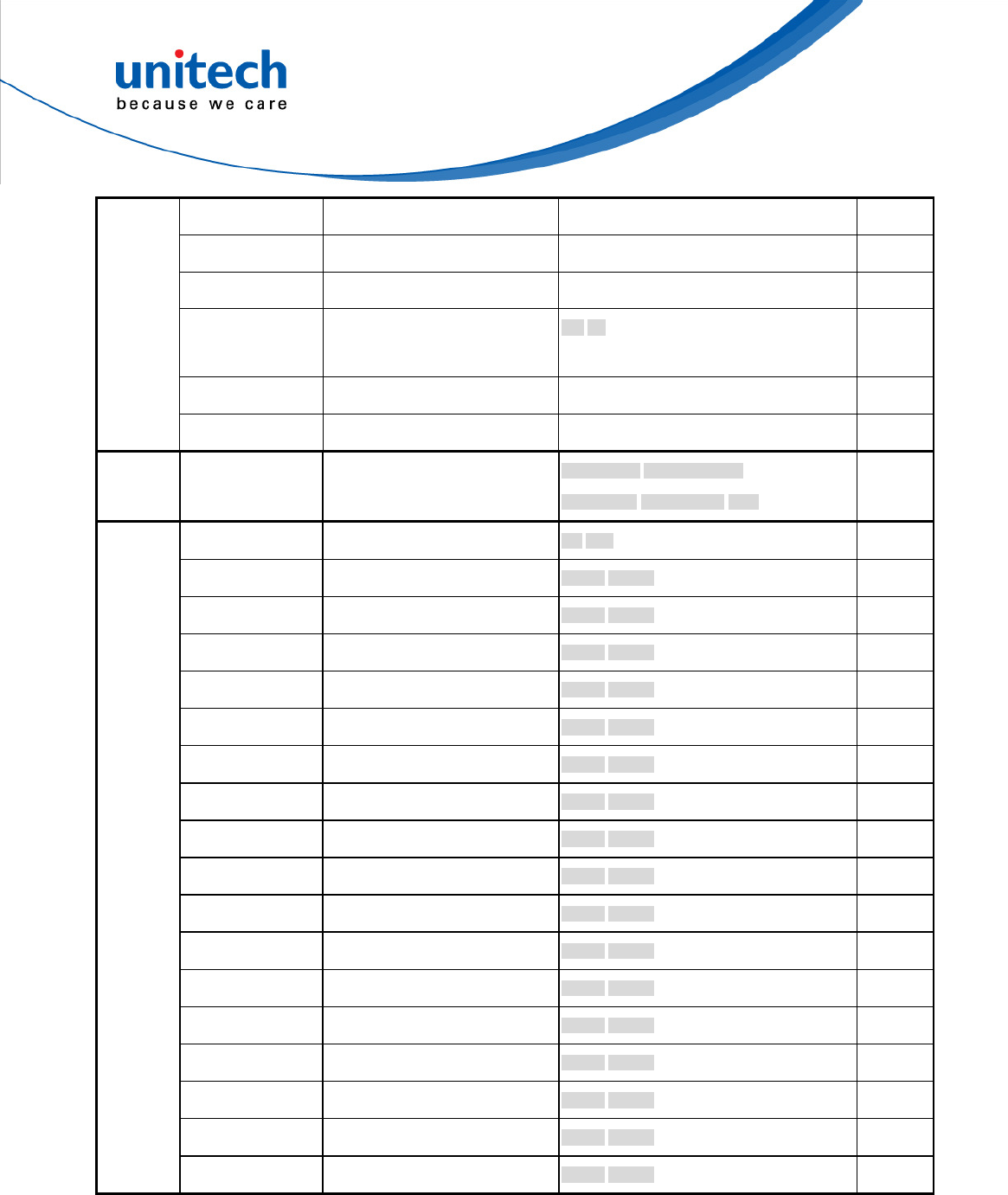 unitech
because we care